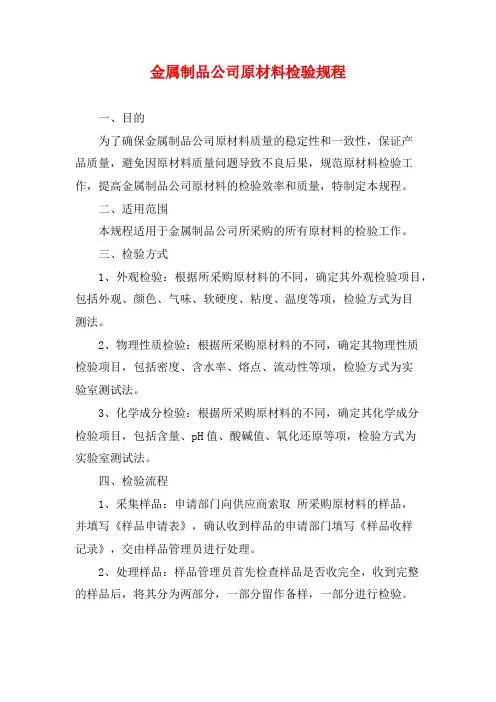 金属制品公司原材料检验规程

一、目的

为了确保金属制品公司原材料质量的稳定性和一致性，保证产品质量，避免因原材料质量问题导致不良后果，规范原材料检验工作，提高金属制品公司原材料的检验效率和质量，特制定本规程。

二、适用范围

本规程适用于金属制品公司所采购的所有原材料的检验工作。

三、检验方式

1、外观检验：根据所采购原材料的不同，确定其外观检验项目，包括外观、颜色、气味、软硬度、粘度、温度等项，检验方式为目测法。

2、物理性质检验：根据所采购原材料的不同，确定其物理性质检验项目，包括密度、含水率、熔点、流动性等项，检验方式为实验室测试法。

3、化学成分检验：根据所采购原材料的不同，确定其化学成分检验项目，包括含量、pH值、酸碱值、氧化还原等项，检验方式为实验室测试法。

四、检验流程

1、采集样品：申请部门向供应商索取 所采购原材料的样品，并填写《样品申请表》，确认收到样品的申请部门填写《样品收样记录》，交由样品管理员进行处理。

2、处理样品：样品管理员首先检查样品是否收完全，收到完整的样品后，将其分为两部分，一部分留作备样，一部分进行检验。